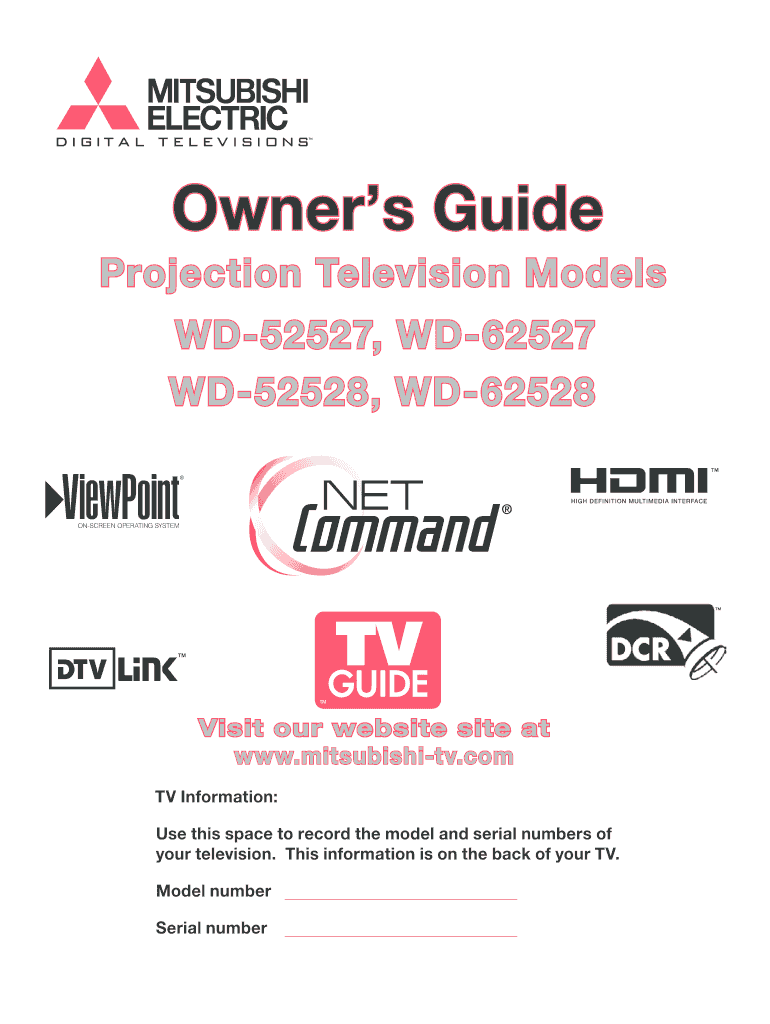 MITSUBISHI ELECTRIC
DIGITAL TELEVISIONS™

Owner's Guide

Projection Television Models

WD-52527, WD-62527
WD-52528, WD-62528

ViewPoint®
ON-SCREEN OPERATING SYSTEM

NET Command®

HDMI™
HIGH DEFINITION MULTIMEDIA INTERFACE

DTV LiNK™

TV GUIDE

DCR™

Visit our website site at
www.mitsubishi-tv.com

TV Information:

Use this space to record the model and serial numbers of your television. This information is on the back of your TV.

Model number ____

Serial number ____